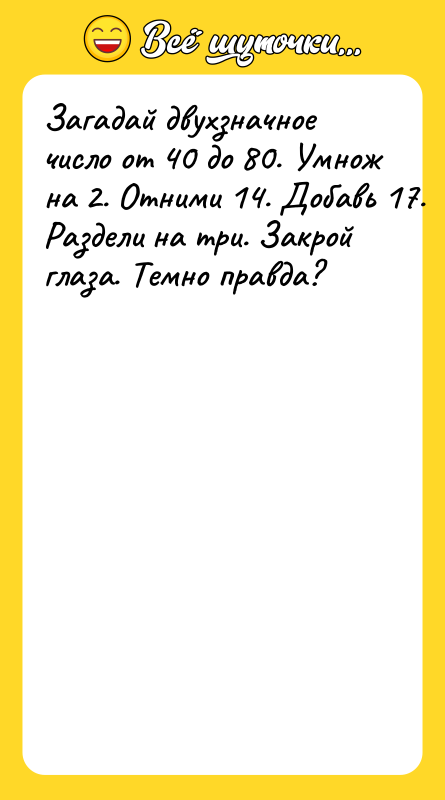 Всё шуточки...

Загадай двухзначное число от 40 до 80. Умнож на 2. Отними 14. Добавь 17. Раздели на три. Закрой глаза. Темно правда?